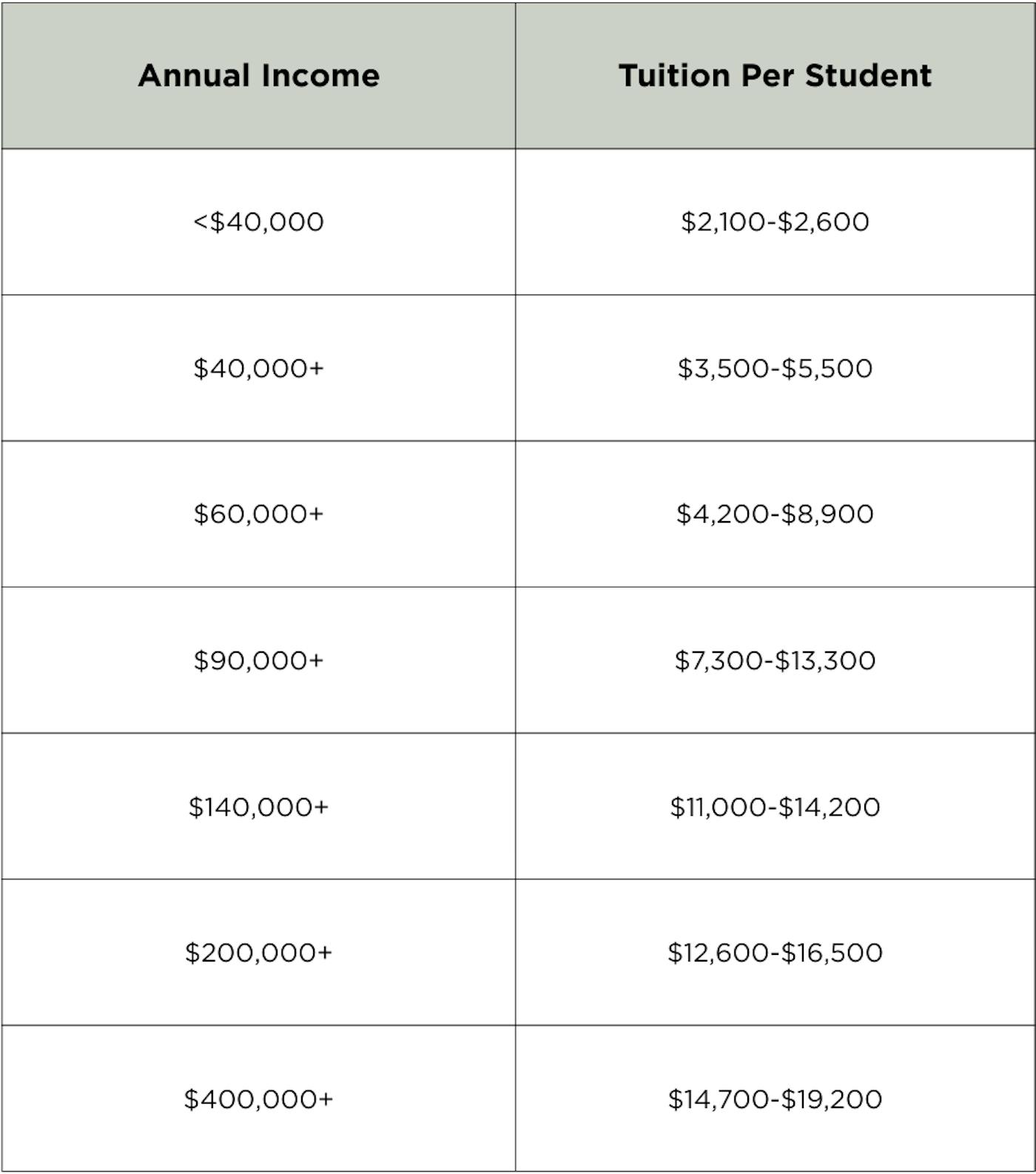 | Annual Income | Tuition Per Student |
|---|---|
| <\$40,000 | \$2,100-\$2,600 |
| \$40,000+ | \$3,500-\$5,500 |
| \$60,000+ | \$4,200-\$8,900 |
| \$90,000+ | \$7,300-\$13,300 |
| \$140,000+ | \$11,000-\$14,200 |
| \$200,000+ | \$12,600-\$16,500 |
| \$400,000+ | \$14,700-\$19,200 |